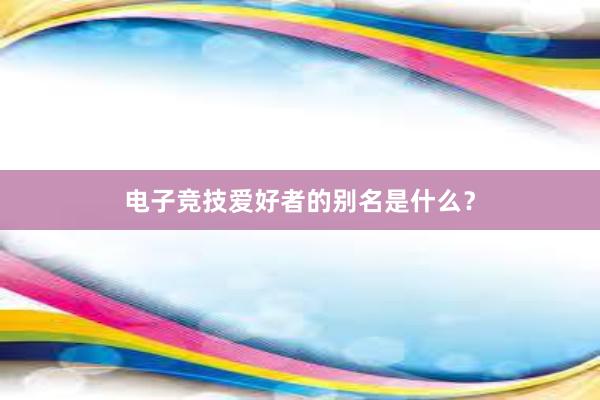 电子竞技爱好者的别名是什么？